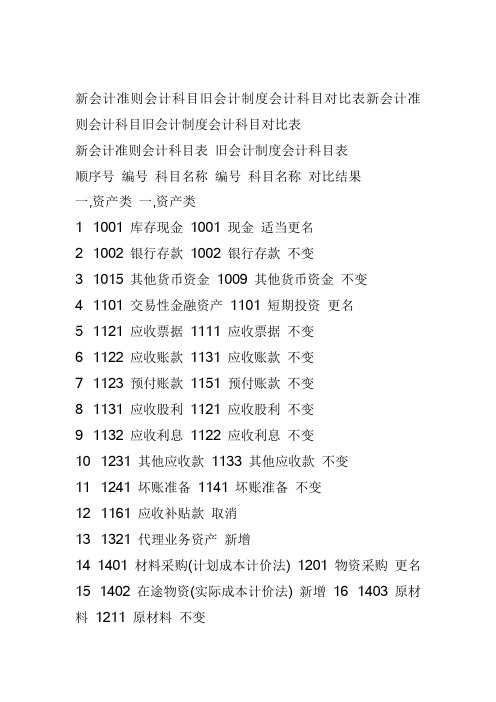 新会计准则会计科目旧会计制度会计科目对比表新会计准则会计科目旧会计制度会计科目对比表

新会计准则会计科目表 旧会计制度会计科目表

顺序号 编号 科目名称 编号 科目名称 对比结果

一,资产类 一,资产类

1 1001 库存现金 1001 现金 适当更名

2 1002 银行存款 1002 银行存款 不变

3 1015 其他货币资金 1009 其他货币资金 不变

4 1101 交易性金融资产 1101 短期投资 更名

5 1121 应收票据 1111 应收票据 不变

6 1122 应收账款 1131 应收账款 不变

7 1123 预付账款 1151 预付账款 不变

8 1131 应收股利 1121 应收股利 不变

9 1132 应收利息 1122 应收利息 不变

10 1231 其他应收款 1133 其他应收款 不变

11 1241 坏账准备 1141 坏账准备 不变

12 1161 应收补贴款 取消

13 1321 代理业务资产 新增

14 1401 材料采购(计划成本计价法) 1201 物资采购 更名

15 1402 在途物资(实际成本计价法) 新增 16 1403 原材料 1211 原材料 不变